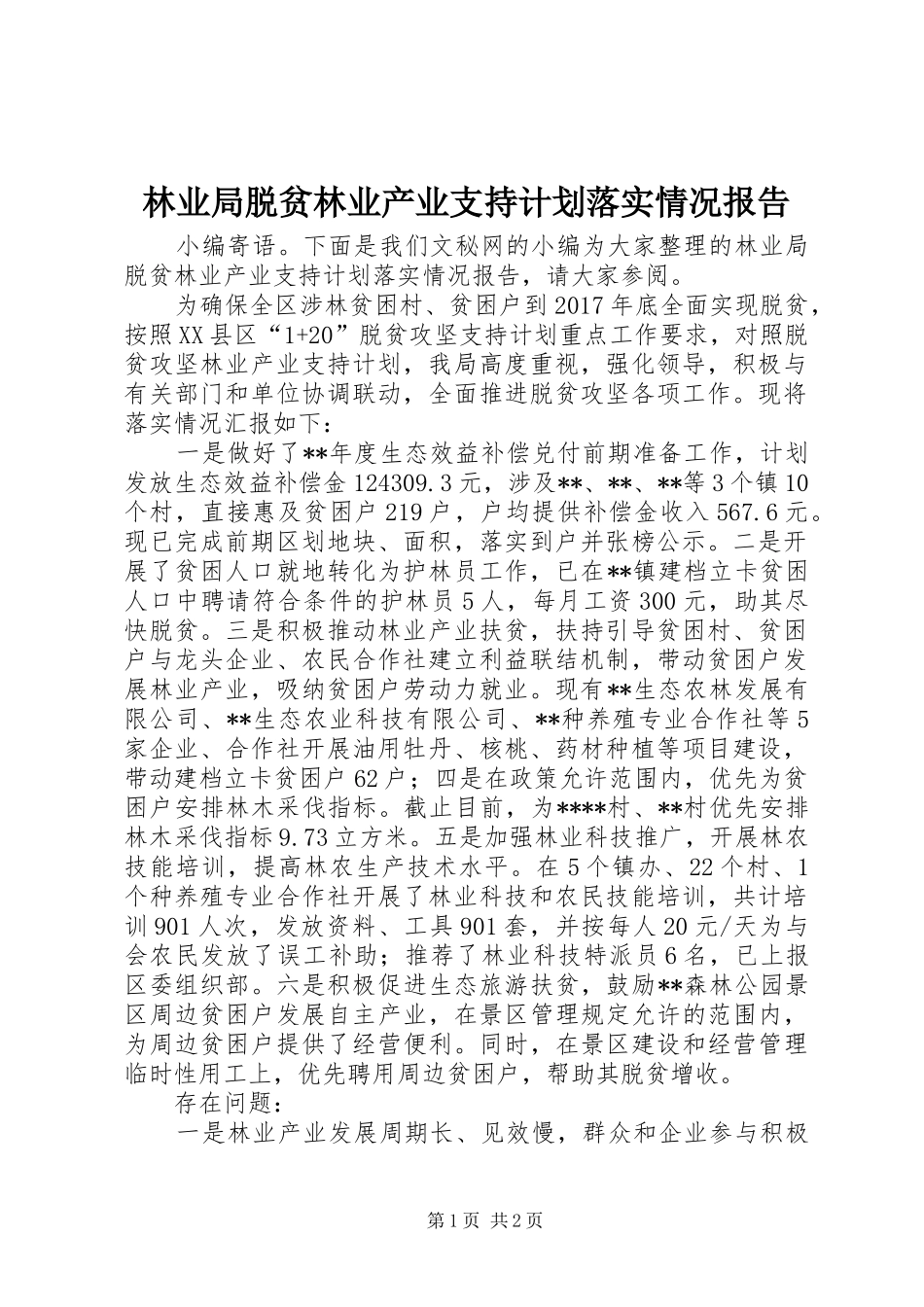 林业局脱贫林业产业支持计划落实情况报告

小编寄语。下面是我们文秘网的小编为大家整理的林业局脱贫林业产业支持计划落实情况报告，请大家参阅。

为确保全区涉林贫困村、贫困户到2017年底全面实现脱贫，按照XX县区“1+20”脱贫攻坚支持计划重点工作要求，对照脱贫攻坚林业产业支持计划，我局高度重视，强化领导，积极与有关部门和单位协调联动，全面推进脱贫攻坚各项工作。现将落实情况汇报如下：

一是做好了**年度生态效益补偿兑付前期准备工作，计划发放生态效益补偿金124309.3元，涉及**、**、**等3个镇10个村，直接惠及贫困户219户，户均提供补偿金收入567.6元。现已完成前期区划地块、面积，落实到户并张榜公示。二是开展了贫困人口就地转化为护林员工作，已在**镇建档立卡贫困人口中聘请符合条件的护林员5人，每月工资300元，助其尽快脱贫。三是积极推动林业产业扶贫，扶持引导贫困村、贫困户与龙头企业、农民合作社建立利益联结机制，带动贫困户发展林业产业，吸纳贫困户劳动力就业。现有**生态农林发展有限公司、**生态农业科技有限公司、**种养殖专业合作社等5家企业、合作社开展油用牡丹、核桃、药材种植等项目建设，带动建档立卡贫困户62户；四是在政策允许范围内，优先为贫困户安排林木采伐指标。截止目前，为****村、**村优先安排林木采伐指标9.73立方米。五是加强林业科技推广，开展林农技能培训，提高林农生产技术水平。在5个镇办、22个村、1个种养殖专业合作社开展了林业科技和农民技能培训，共计培训901人次，发放资料、工具901套，并按每人20元/天为与会农民发放了误工补助；推荐了林业科技特派员6名，已上报区委组织部。六是积极促进生态旅游扶贫，鼓励**森林公园景区周边贫困户发展自主产业，在景区管理规定允许的范围内，为周边贫困户提供了经营便利。同时，在景区建设和经营管理临时性用工上，优先聘用周边贫困户，帮助其脱贫增收。

存在问题：

一是林业产业发展周期长、见效慢，群众和企业参与积极

第1页 共2页